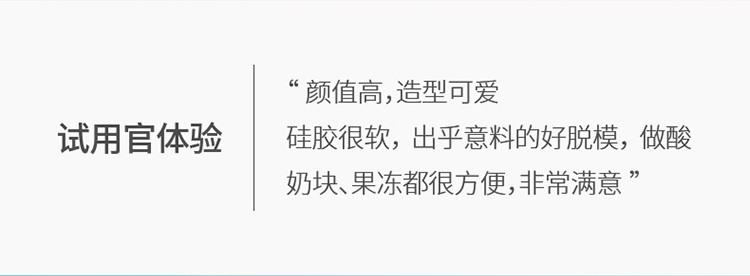 试用官体验

“ 颜值高,造型可爱
硅胶很软，出乎意料的好脱模，做酸奶块、果冻都很方便,非常满意 ”